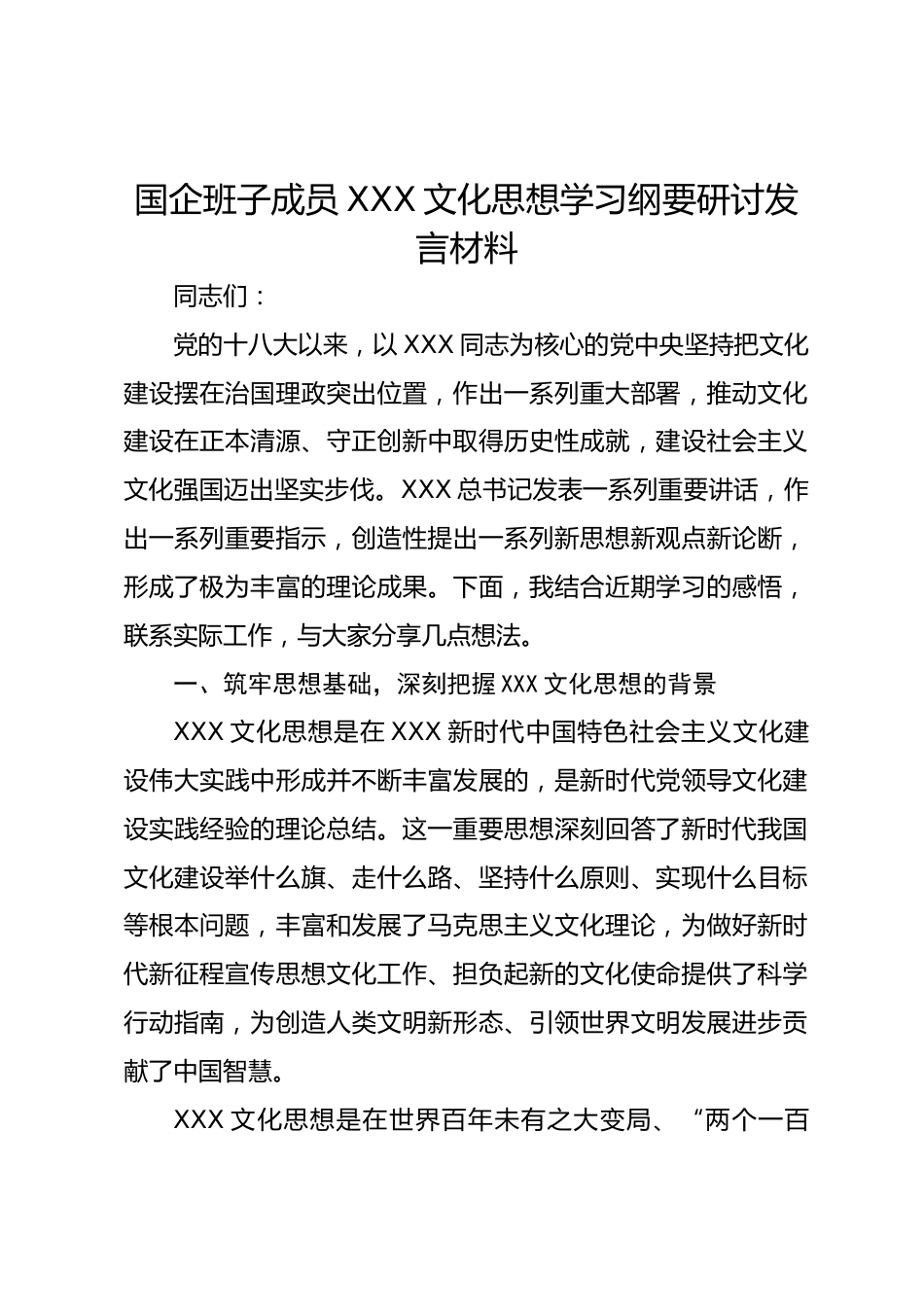 国企班子成员 XXX 文化思想学习纲要研讨发言材料

同志们：

党的十八大以来，以 XXX 同志为核心的党中央坚持把文化建设摆在治国理政突出位置，作出一系列重大部署，推动文化建设在正本清源、守正创新中取得历史性成就，建设社会主义文化强国迈出坚实步伐。XXX 总书记发表一系列重要讲话，作出一系列重要指示，创造性提出一系列新思想新观点新论断，形成了极为丰富的理论成果。下面，我结合近期学习的感悟，联系实际工作，与大家分享几点想法。

一、筑牢思想基础，深刻把握 XXX 文化思想的背景

XXX 文化思想是在 XXX 新时代中国特色社会主义文化建设伟大实践中形成并不断丰富发展的，是新时代党领导文化建设实践经验的理论总结。这一重要思想深刻回答了新时代我国文化建设举什么旗、走什么路、坚持什么原则、实现什么目标等根本问题，丰富和发展了马克思主义文化理论，为做好新时代新征程宣传思想文化工作、担负起新的文化使命提供了科学行动指南，为创造人类文明新形态、引领世界文明发展进步贡献了中国智慧。

XXX 文化思想是在世界百年未有之大变局、“两个一百